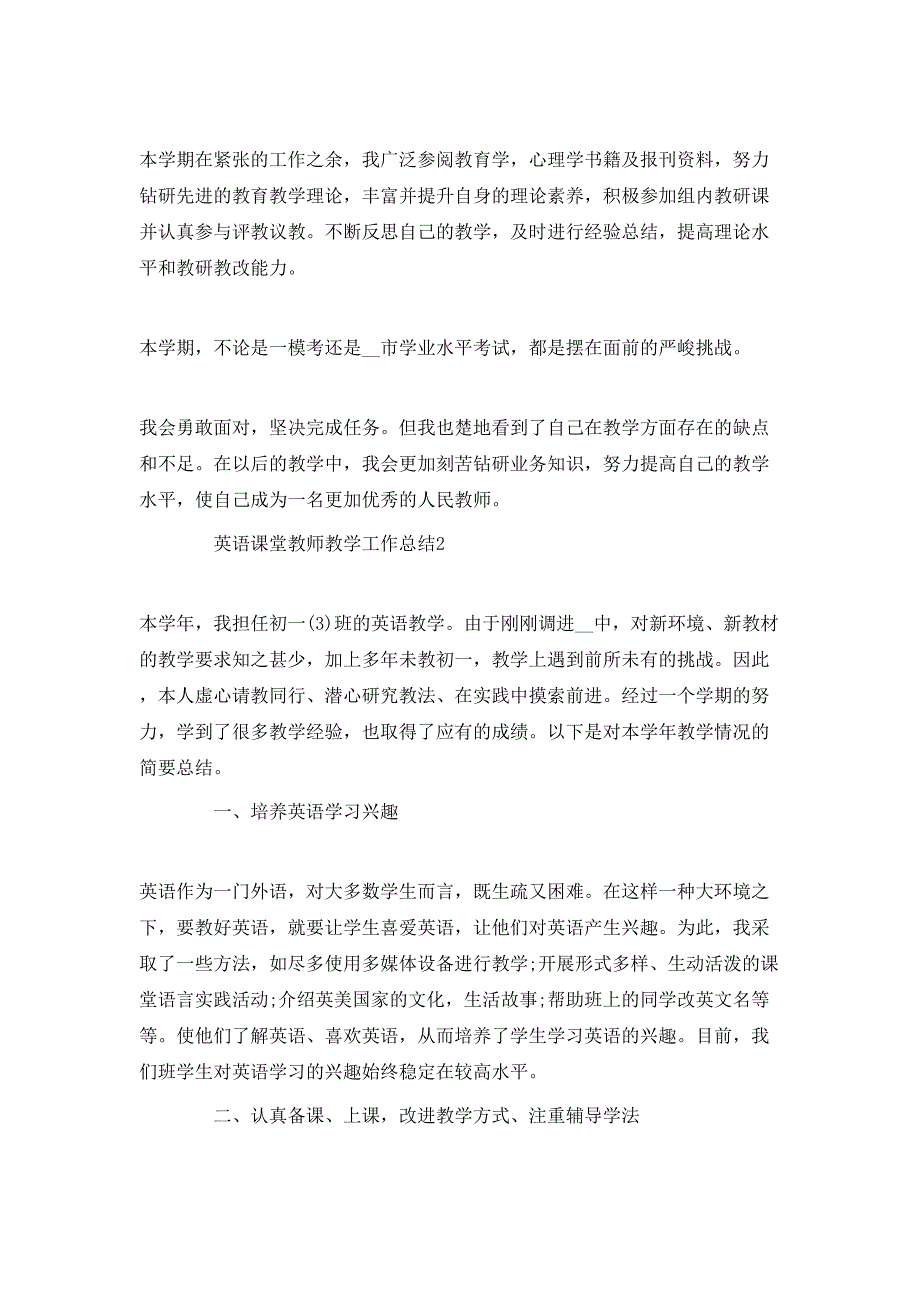 本学期在紧张的工作之余，我广泛参阅教育学，心理学书籍及报刊资料，努力钻研先进的教育教学理论，丰富并提升自身的理论素养，积极参加组内教研课并认真参与评教议教。不断反思自己的教学，及时进行经验总结，提高理论水平和教研教改能力。

本学期，不论是一模考还是__市学业水平考试，都是摆在面前的严峻挑战。

我会勇敢面对，坚决完成任务。但我也楚地看到了自己在教学方面存在的缺点和不足。在以后的教学中，我会更加刻苦钻研业务知识，努力提高自己的教学水平，使自己成为一名更加优秀的人民教师。

英语课堂教师教学工作总结2

本学年，我担任初一(3)班的英语教学。由于刚刚调进__中，对新环境、新教材的教学要求知之甚少，加上多年未教初一，教学上遇到前所未有的挑战。因此，本人虚心请教同行、潜心研究教法、在实践中摸索前进。经过一个学期的努力，学到了很多教学经验，也取得了应有的成绩。以下是对本学年教学情况的简要总结。

一、培养英语学习兴趣

英语作为一门外语，对大多数学生而言，既生疏又困难。在这样一种大环境之下，要教好英语，就要让学生喜爱英语，让他们对英语产生兴趣。为此，我采取了一些方法，如尽多使用多媒体设备进行教学;开展形式多样、生动活泼的课堂语言实践活动;介绍英美国家的文化，生活故事;帮助班上的同学改英文名等等。使他们了解英语、喜欢英语，从而培养了学生学习英语的兴趣。目前，我们班学生对英语学习的兴趣始终稳定在较高水平。

二、认真备课、上课，改进教学方式、注重辅导学法